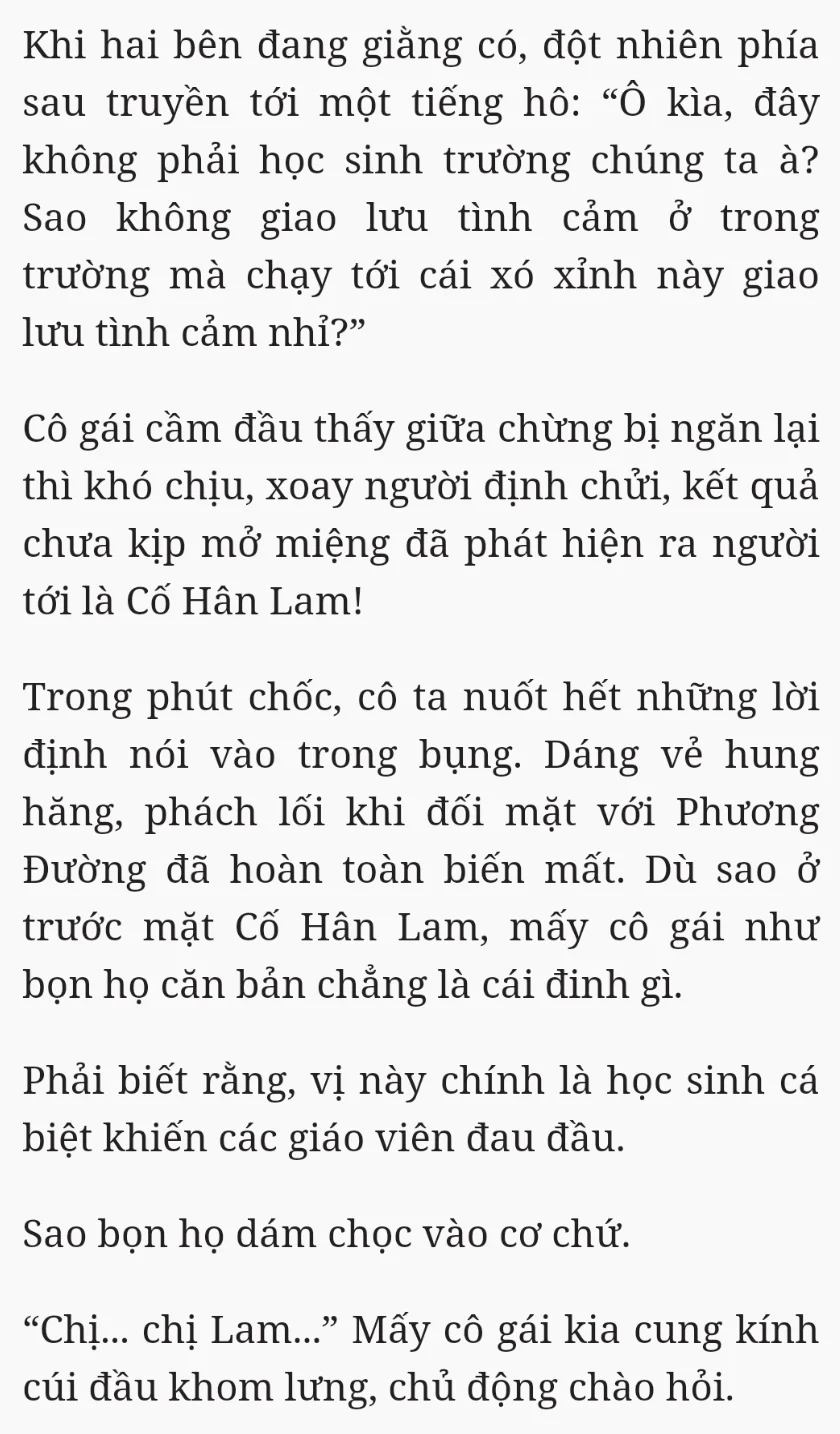 Khi hai bên đang giằng có, đột nhiên phía sau truyền tới một tiếng hô: “Ô kìa, đây không phải học sinh trường chúng ta à? Sao không giao lưu tình cảm ở trong trường mà chạy tới cái xó xỉnh này giao lưu tình cảm nhỉ?”

Cô gái cầm đầu thấy giữa chừng bị ngăn lại thì khó chịu, xoay người định chửi, kết quả chưa kịp mở miệng đã phát hiện ra người tới là Cố Hân Lam!

Trong phút chốc, cô ta nuốt hết những lời định nói vào trong bụng. Dáng vẻ hung hăng, phách lối khi đối mặt với Phương Đường đã hoàn toàn biến mất. Dù sao ở trước mặt Cố Hân Lam, mấy cô gái như bọn họ căn bản chẳng là cái đinh gì.

Phải biết rằng, vị này chính là học sinh cá biệt khiến các giáo viên đau đầu.

Sao bọn họ dám chọc vào cơ chứ.

“Chị... chị Lam...” Mấy cô gái kia cung kính cúi đầu khom lưng, chủ động chào hỏi.